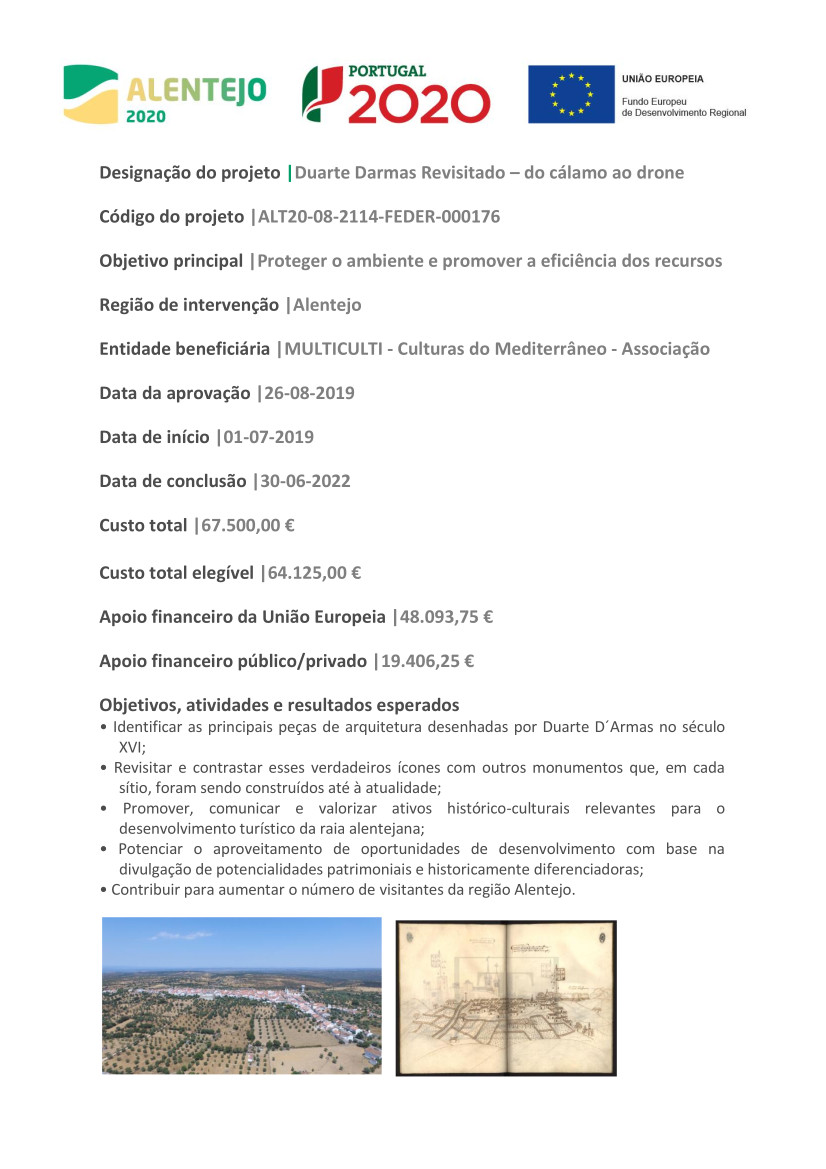 ALENTEJO 2020

PORTUGAL 2020

UNIÃO EUROPEIA
Fundo Europeu de Desenvolvimento Regional

Designação do projeto |Duarte Darmas Revisitado – do cálamo ao drone

Código do projeto |ALT20-08-2114-FEDER-000176

Objetivo principal |Proteger o ambiente e promover a eficiência dos recursos

Região de intervenção |Alentejo

Entidade beneficiária |MULTICULTI - Culturas do Mediterrâneo - Associação

Data da aprovação |26-08-2019

Data de início |01-07-2019

Data de conclusão |30-06-2022

Custo total |67.500,00 €

Custo total elegível |64.125,00 €

Apoio financeiro da União Europeia |48.093,75 €

Apoio financeiro público/privado |19.406,25 €

Objetivos, atividades e resultados esperados
• Identificar as principais peças de arquitetura desenhadas por Duarte D´Armas no século XVI;
• Revisitar e contrastar esses verdadeiros ícones com outros monumentos que, em cada sítio, foram sendo construídos até à atualidade;
• Promover, comunicar e valorizar ativos histórico-culturais relevantes para o desenvolvimento turístico da raia alentejana;
• Potenciar o aproveitamento de oportunidades de desenvolvimento com base na divulgação de potencialidades patrimoniais e historicamente diferenciadoras;
• Contribuir para aumentar o número de visitantes da região Alentejo.